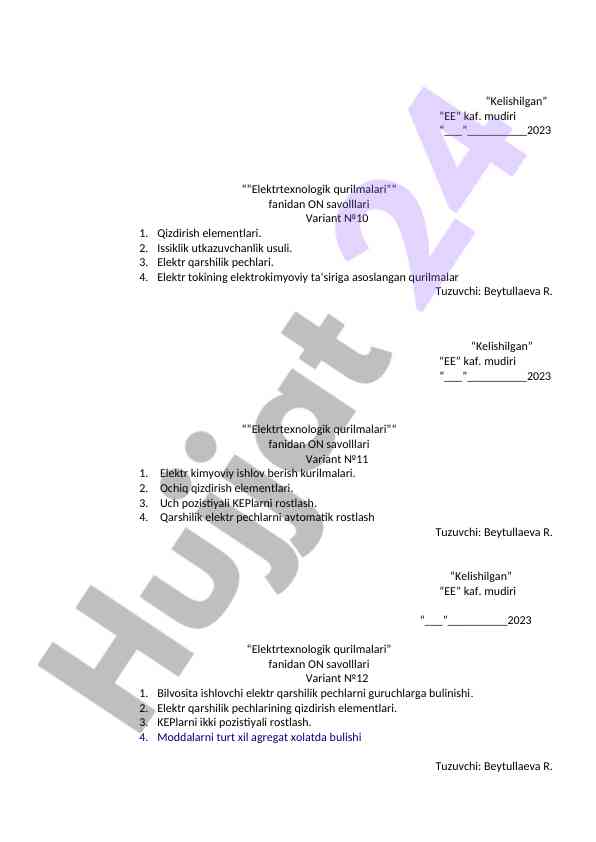 "Kelishilgan"
"EE" kaf. mudiri
"___"__________2023

""Elektrtexnologik qurilmalari""
fanidan ON savolllari
Variant №10

1. Qizdirish elementlari.
2. Issiklik utkazuvchanlik usuli.
3. Elektr qarshilik pechlari.
4. Elektr tokining elektrokimyoviy ta'siriga asoslangan qurilmalar

Tuzuvchi: Beytullaeva R.

"Kelishilgan"
"EE" kaf. mudiri
"___"__________2023

""Elektrtexnologik qurilmalari""
fanidan ON savolllari
Variant №11

1. Elektr kimyoviy ishlov berish kurilmalari.
2. Ochiq qizdirish elementlari.
3. Uch pozistiyali KEPlarni rostlash.
4. Qarshilik elektr pechlarni avtomatik rostlash

Tuzuvchi: Beytullaeva R.

"Kelishilgan"
"EE" kaf. mudiri

"___"__________2023

"Elektrtexnologik qurilmalari"
fanidan ON savolllari
Variant №12

1. Bilvosita ishlovchi elektr qarshilik pechlarni guruchlarga bulinishi.
2. Elektr qarshilik pechlarining qizdirish elementlari.
3. KEPlarni ikki pozistiyali rostlash.
4. Moddalarni turt xil agregat xolatda bulishi

Tuzuvchi: Beytullaeva R.

Hujjat 24